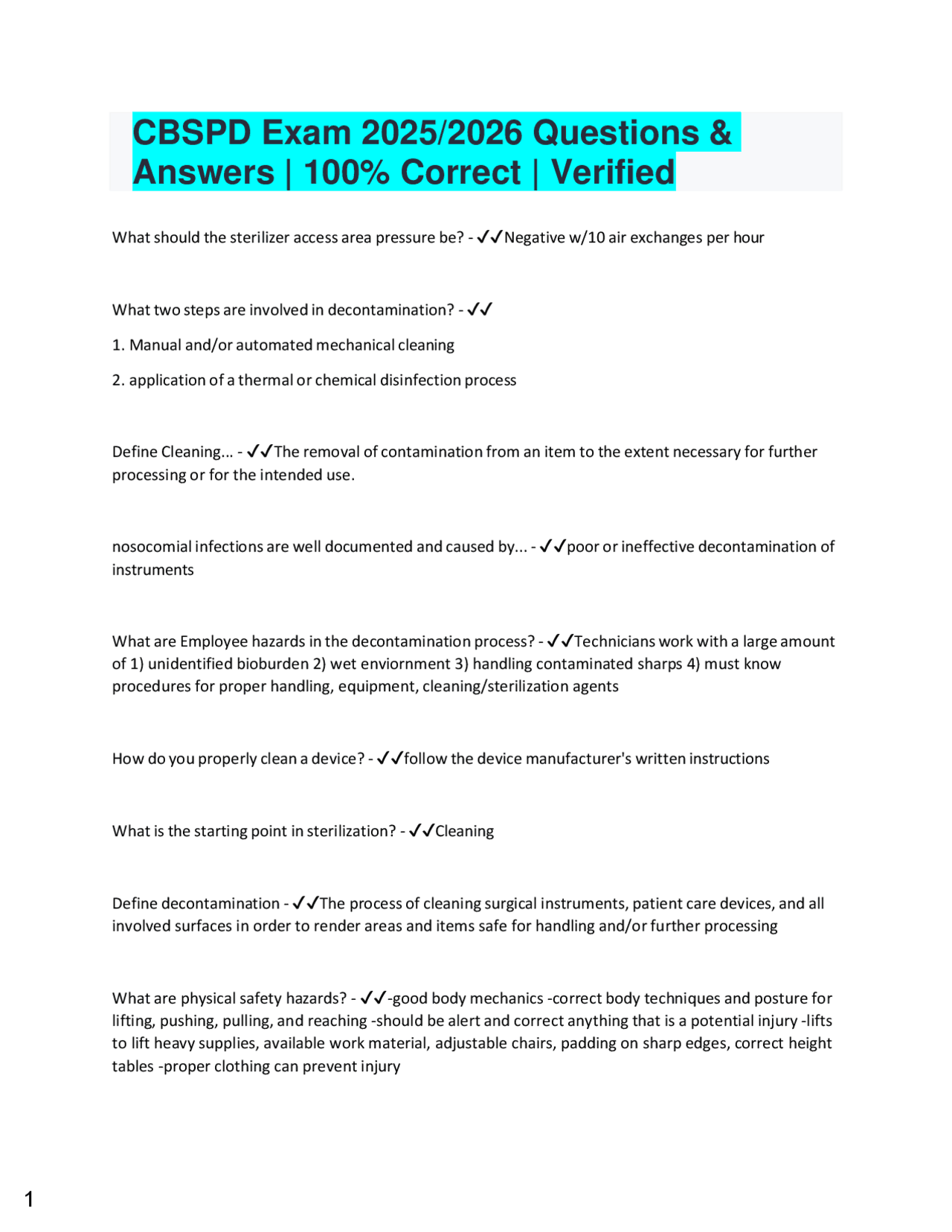 CBSPD Exam 2025/2026 Questions & Answers | 100% Correct | Verified

What should the sterilizer access area pressure be? - ✓✓Negative w/10 air exchanges per hour

What two steps are involved in decontamination? - ✓✓

1. Manual and/or automated mechanical cleaning

2. application of a thermal or chemical disinfection process

Define Cleaning... - ✓✓The removal of contamination from an item to the extent necessary for further processing or for the intended use.

nosocomial infections are well documented and caused by... - ✓✓poor or ineffective decontamination of instruments

What are Employee hazards in the decontamination process? - ✓✓Technicians work with a large amount of 1) unidentified bioburden 2) wet enviornment 3) handling contaminated sharps 4) must know procedures for proper handling, equipment, cleaning/sterilization agents

How do you properly clean a device? - ✓✓follow the device manufacturer's written instructions

What is the starting point in sterilization? - ✓✓Cleaning

Define decontamination - ✓✓The process of cleaning surgical instruments, patient care devices, and all involved surfaces in order to render areas and items safe for handling and/or further processing

What are physical safety hazards? - ✓✓-good body mechanics -correct body techniques and posture for lifting, pushing, pulling, and reaching -should be alert and correct anything that is a potential injury -lifts to lift heavy supplies, available work material, adjustable chairs, padding on sharp edges, correct height tables -proper clothing can prevent injury

1